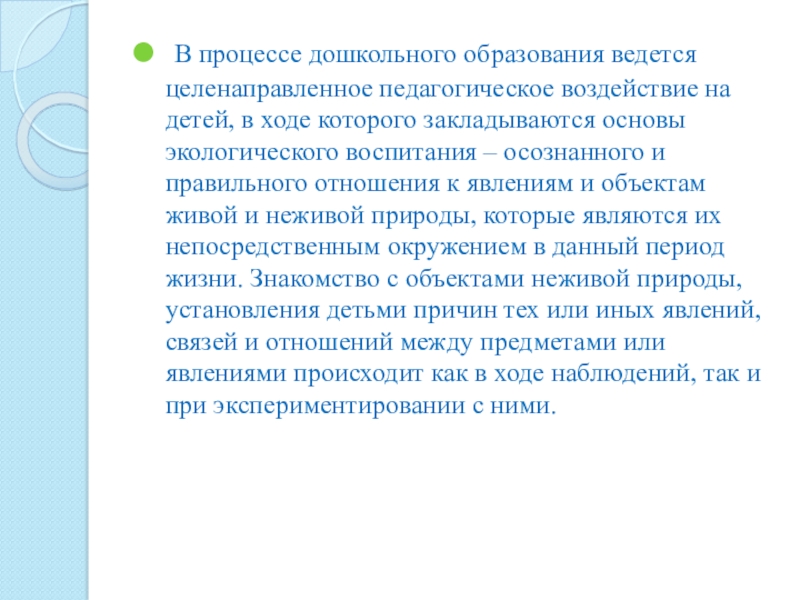 В процессе дошкольного образования ведется целенаправленное педагогическое воздействие на детей, в ходе которого закладываются основы экологического воспитания – осознанного и правильного отношения к явлениям и объектам живой и неживой природы, которые являются их непосредственным окружением в данный период жизни. Знакомство с объектами неживой природы, установления детьми причин тех или иных явлений, связей и отношений между предметами или явлениями происходит как в ходе наблюдений, так и при экспериментировании с ними.